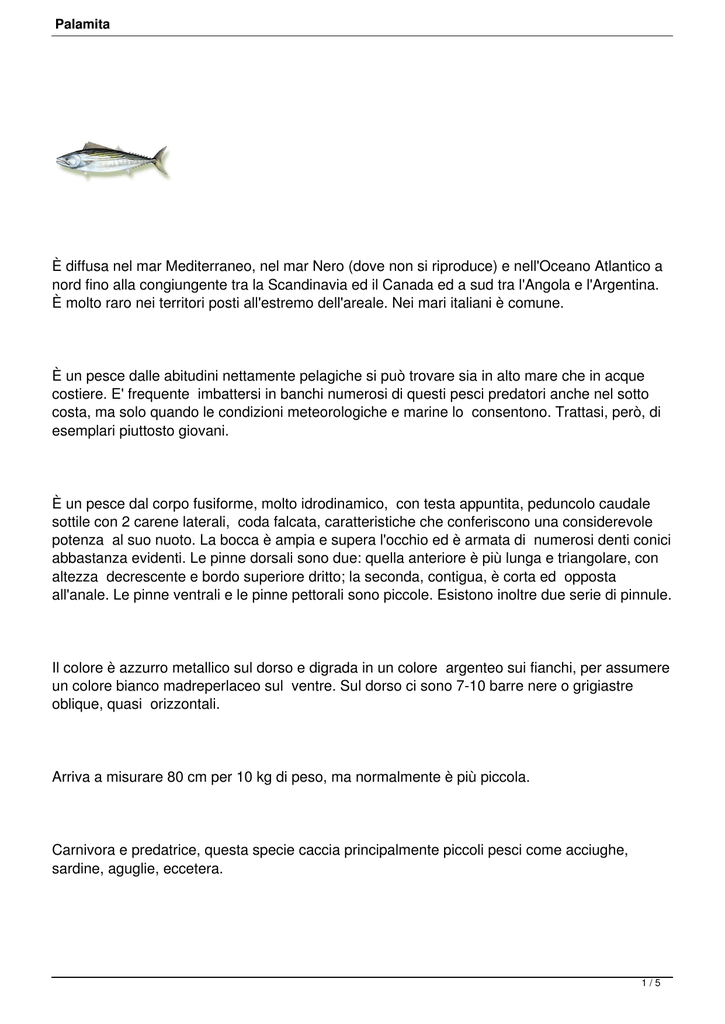 Palamita

È diffusa nel mar Mediterraneo, nel mar Nero (dove non si riproduce) e nell'Oceano Atlantico a nord fino alla congiungente tra la Scandinavia ed il Canada ed a sud tra l'Angola e l'Argentina. È molto raro nei territori posti all'estremo dell'areale. Nei mari italiani è comune.

È un pesce dalle abitudini nettamente pelagiche si può trovare sia in alto mare che in acque costiere. E' frequente imbattersi in banchi numerosi di questi pesci predatori anche nel sotto costa, ma solo quando le condizioni meteorologiche e marine lo consentono. Trattasi, però, di esemplari piuttosto giovani.

È un pesce dal corpo fusiforme, molto idrodinamico, con testa appuntita, peduncolo caudale sottile con 2 carene laterali, coda falcata, caratteristiche che conferiscono una considerevole potenza al suo nuoto. La bocca è ampia e supera l'occhio ed è armata di numerosi denti conici abbastanza evidenti. Le pinne dorsali sono due: quella anteriore è più lunga e triangolare, con altezza decrescente e bordo superiore dritto; la seconda, contigua, è corta ed opposta all'anale. Le pinne ventrali e le pinne pettorali sono piccole. Esistono inoltre due serie di pinnule.

Il colore è azzurro metallico sul dorso e digrada in un colore argenteo sui fianchi, per assumere un colore bianco madreperlaceo sul ventre. Sul dorso ci sono 7-10 barre nere o grigiastre oblique, quasi orizzontali.

Arriva a misurare 80 cm per 10 kg di peso, ma normalmente è più piccola.

Carnivora e predatrice, questa specie caccia principalmente piccoli pesci come acciughe, sardine, aguglie, eccetera.

1 / 5